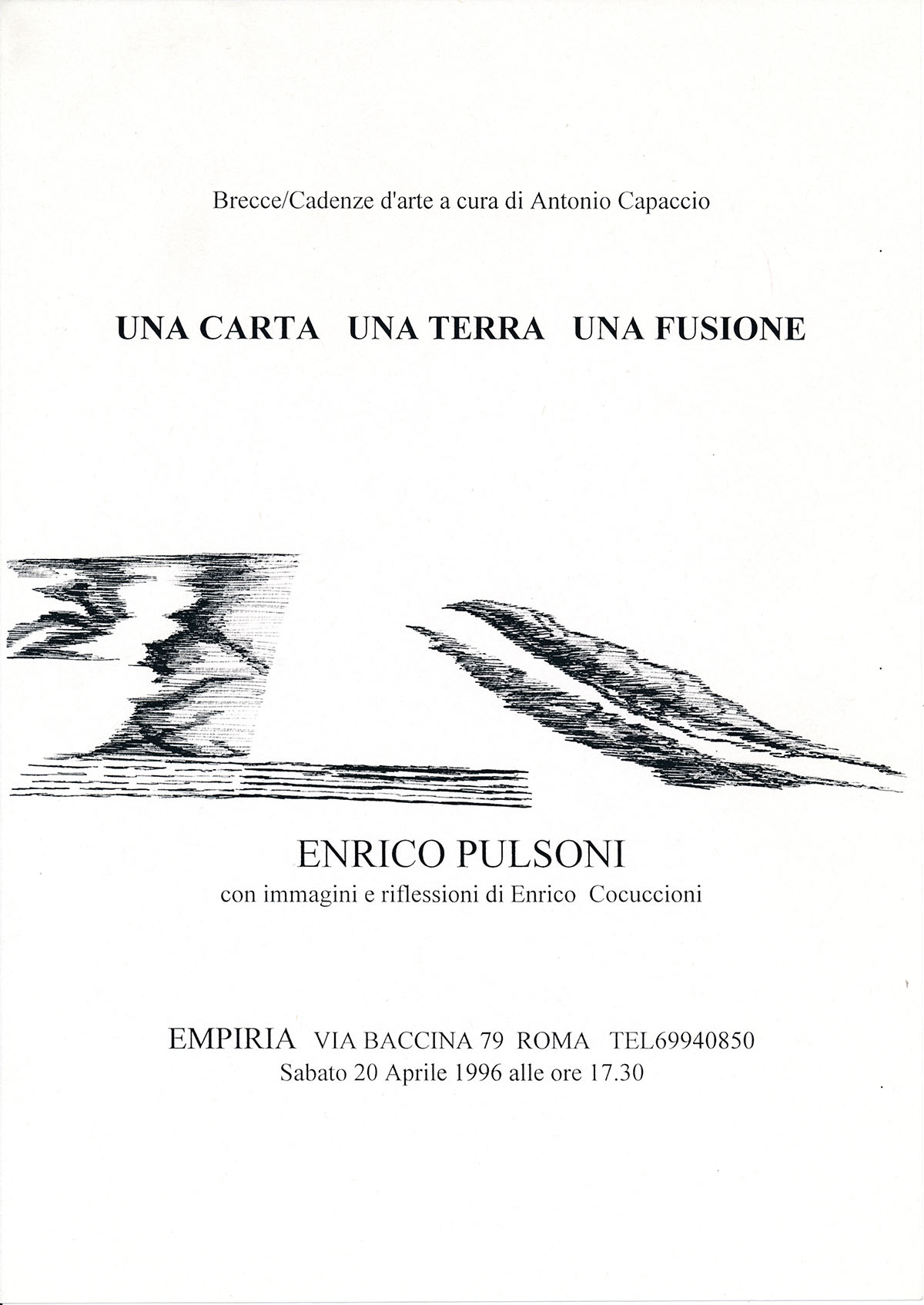 Brecce/Cadenze d'arte a cura di Antonio Capaccio

UNA CARTA UNA TERRA UNA FUSIONE

ENRICO PULSONI
con immagini e riflessioni di Enrico Cocuccioni

EMPIRIA VIA BACCINA 79 ROMA TEL69940850
Sabato 20 Aprile 1996 alle ore 17.30